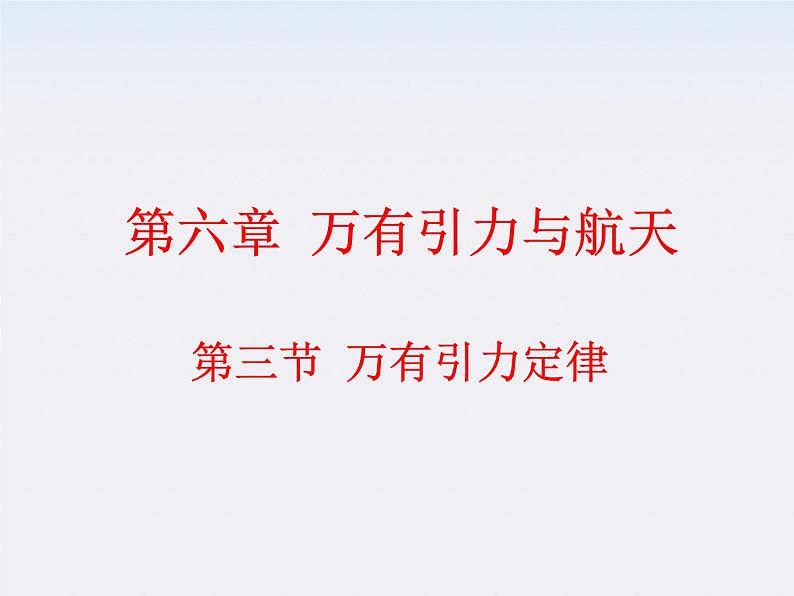 第六章 万有引力与航天

第三节 万有引力定律